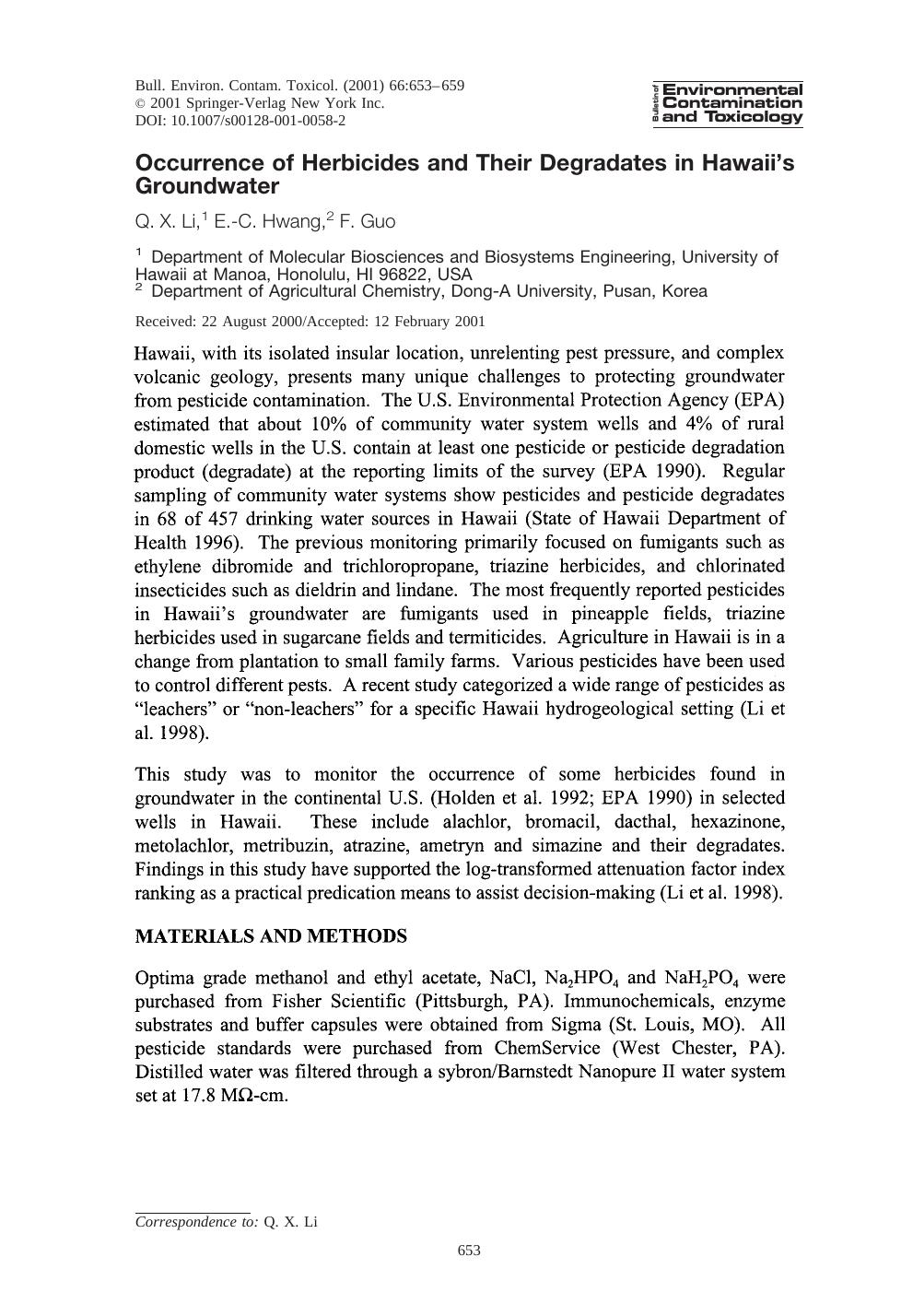 Bull. Environ. Contam. Toxicol. (2001) 66:653–659
© 2001 Springer-Verlag New York Inc.
DOI: 10.1007/s00128-001-0058-2

Bulletin of Environmental Contamination and Toxicology

Occurrence of Herbicides and Their Degradates in Hawaii's Groundwater

Q. X. Li,$^{1}$ E.-C. Hwang,$^{2}$ F. Guo

$^{1}$ Department of Molecular Biosciences and Biosystems Engineering, University of Hawaii at Manoa, Honolulu, HI 96822, USA
$^{2}$ Department of Agricultural Chemistry, Dong-A University, Pusan, Korea

Received: 22 August 2000/Accepted: 12 February 2001

Hawaii, with its isolated insular location, unrelenting pest pressure, and complex volcanic geology, presents many unique challenges to protecting groundwater from pesticide contamination. The U.S. Environmental Protection Agency (EPA) estimated that about 10% of community water system wells and 4% of rural domestic wells in the U.S. contain at least one pesticide or pesticide degradation product (degradate) at the reporting limits of the survey (EPA 1990). Regular sampling of community water systems show pesticides and pesticide degradates in 68 of 457 drinking water sources in Hawaii (State of Hawaii Department of Health 1996). The previous monitoring primarily focused on fumigants such as ethylene dibromide and trichloropropane, triazine herbicides, and chlorinated insecticides such as dieldrin and lindane. The most frequently reported pesticides in Hawaii's groundwater are fumigants used in pineapple fields, triazine herbicides used in sugarcane fields and termiticides. Agriculture in Hawaii is in a change from plantation to small family farms. Various pesticides have been used to control different pests. A recent study categorized a wide range of pesticides as "leachers" or "non-leachers" for a specific Hawaii hydrogeological setting (Li et al. 1998).

This study was to monitor the occurrence of some herbicides found in groundwater in the continental U.S. (Holden et al. 1992; EPA 1990) in selected wells in Hawaii. These include alachlor, bromacil, dacthal, hexazinone, metolachlor, metribuzin, atrazine, ametryn and simazine and their degradates. Findings in this study have supported the log-transformed attenuation factor index ranking as a practical predication means to assist decision-making (Li et al. 1998).

MATERIALS AND METHODS

Optima grade methanol and ethyl acetate, NaCl, $Na_2HPO_4$ and $NaH_2PO_4$ were purchased from Fisher Scientific (Pittsburgh, PA). Immunochemicals, enzyme substrates and buffer capsules were obtained from Sigma (St. Louis, MO). All pesticide standards were purchased from ChemService (West Chester, PA). Distilled water was filtered through a sybron/Barnstedt Nanopure II water system set at 17.8 MΩ-cm.

Correspondence to: Q. X. Li

653